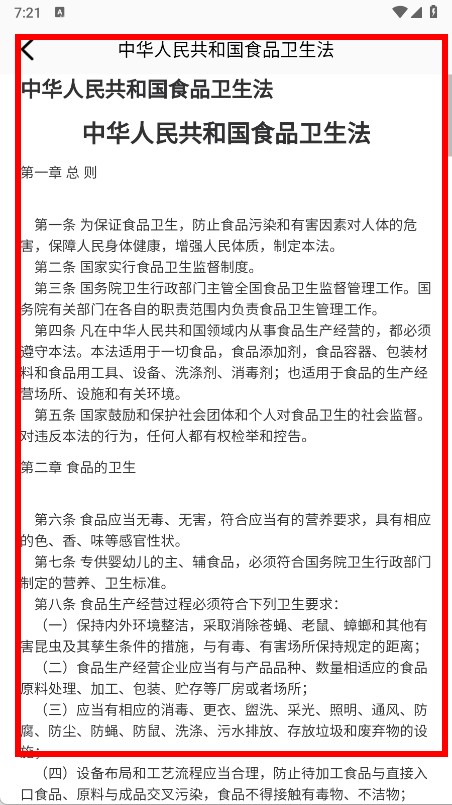 7:21

中华人民共和国食品卫生法

中华人民共和国食品卫生法

中华人民共和国食品卫生法

第一章 总 则

第一条 为保证食品卫生，防止食品污染和有害因素对人体的危害，保障人民身体健康，增强人民体质，制定本法。
第二条 国家实行食品卫生监督制度。
第三条 国务院卫生行政部门主管全国食品卫生监督管理工作。国务院有关部门在各自的职责范围内负责食品卫生管理工作。
第四条 凡在中华人民共和国领域内从事食品生产经营的，都必须遵守本法。本法适用于一切食品，食品添加剂，食品容器、包装材料和食品用工具、设备、洗涤剂、消毒剂；也适用于食品的生产经营场所、设施和有关环境。
第五条 国家鼓励和保护社会团体和个人对食品卫生的社会监督。对违反本法的行为，任何人都有权检举和控告。

第二章 食品的卫生

第六条 食品应当无毒、无害，符合应当有的营养要求，具有相应的色、香、味等感官性状。
第七条 专供婴幼儿的主、辅食品，必须符合国务院卫生行政部门制定的营养、卫生标准。
第八条 食品生产经营过程必须符合下列卫生要求：
（一）保持内外环境整洁，采取消除苍蝇、老鼠、蟑螂和其他有害昆虫及其孳生条件的措施，与有毒、有害场所保持规定的距离；
（二）食品生产经营企业应当有与产品品种、数量相适应的食品原料处理、加工、包装、贮存等厂房或者场所；
（三）应当有相应的消毒、更衣、盥洗、采光、照明、通风、防腐、防尘、防蝇、防鼠、洗涤、污水排放、存放垃圾和废弃物的设施；
（四）设备布局和工艺流程应当合理，防止待加工食品与直接入口食品、原料与成品交叉污染，食品不得接触有毒物、不洁物；